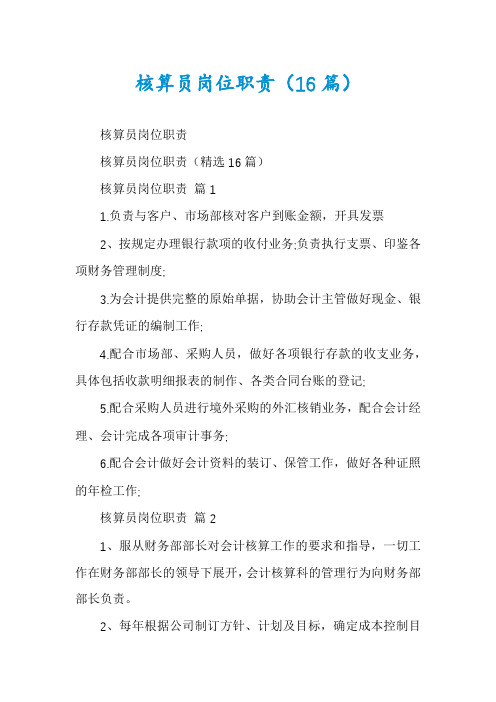 核算员岗位职责（16篇）

核算员岗位职责

核算员岗位职责（精选16篇）

核算员岗位职责 篇1

1.负责与客户、市场部核对客户到账金额，开具发票

2、按规定办理银行款项的收付业务;负责执行支票、印鉴各项财务管理制度;

3.为会计提供完整的原始单据，协助会计主管做好现金、银行存款凭证的编制工作;

4.配合市场部、采购人员，做好各项银行存款的收支业务，具体包括收款明细报表的制作、各类合同台账的登记;

5.配合采购人员进行境外采购的外汇核销业务，配合会计经理、会计完成各项审计事务;

6.配合会计做好会计资料的装订、保管工作，做好各种证照的年检工作;

核算员岗位职责 篇2

1、服从财务部部长对会计核算工作的要求和指导，一切工作在财务部部长的领导下展开，会计核算科的管理行为向财务部部长负责。

2、每年根据公司制订方针、计划及目标，确定成本控制目